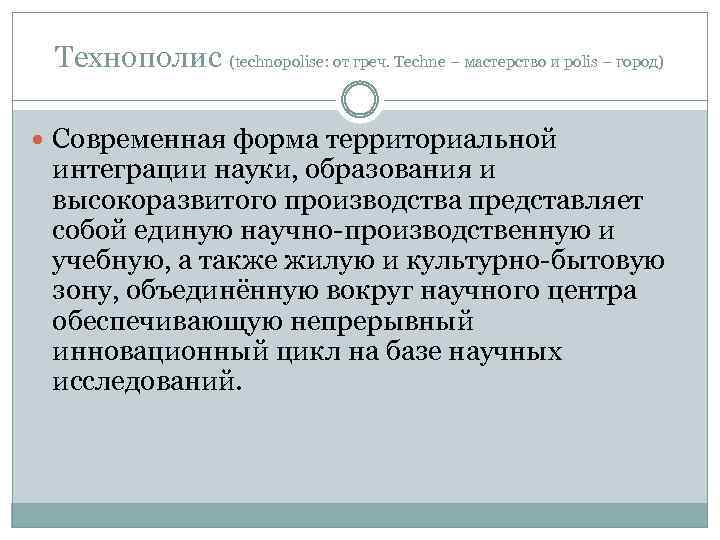 Технополис (technopolise: от греч. Techne – мастерство и polis – город)

Современная форма территориальной интеграции науки, образования и высокоразвитого производства представляет собой единую научно-производственную и учебную, а также жилую и культурно-бытовую зону, объединённую вокруг научного центра обеспечивающую непрерывный инновационный цикл на базе научных исследований.